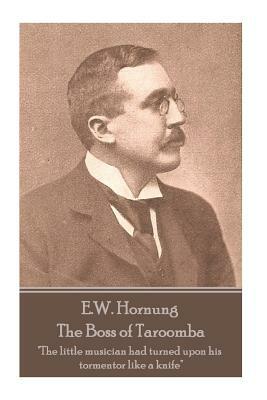 E.W. Hornung
The Boss of Taroomba

"The little musician had turned upon his tormentor like a knife"